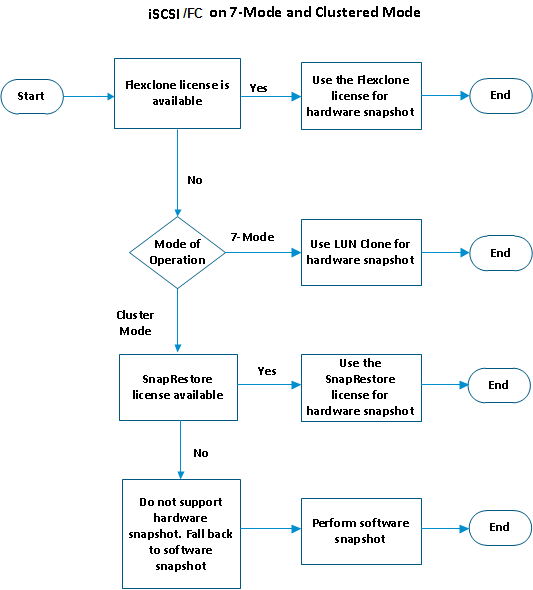 iSCSI /FC on 7-Mode and Clustered Mode

Start

Flexclone license is available

Yes

Use the Flexclone license for hardware snapshot

End

No

Mode of Operation

7-Mode

Use LUN Clone for hardware snapshot

End

Cluster Mode

SnapRestore license available

Yes

Use the SnapRestore license for hardware snapshot

End

No

Do not support hardware snapshot. Fall back to software snapshot

Perform software snapshot

End